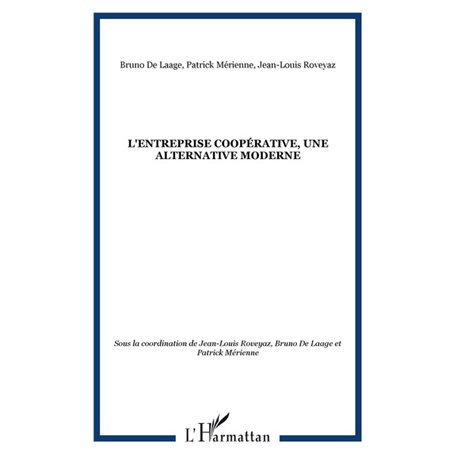 Bruno De Laage, Patrick Mérienne, Jean-Louis Roveyaz

L'ENTREPRISE COOPÉRATIVE, UNE ALTERNATIVE MODERNE

Sous la coordination de Jean-Louis Roveyaz, Bruno De Laage et Patrick Mérienne

L'Harmattan